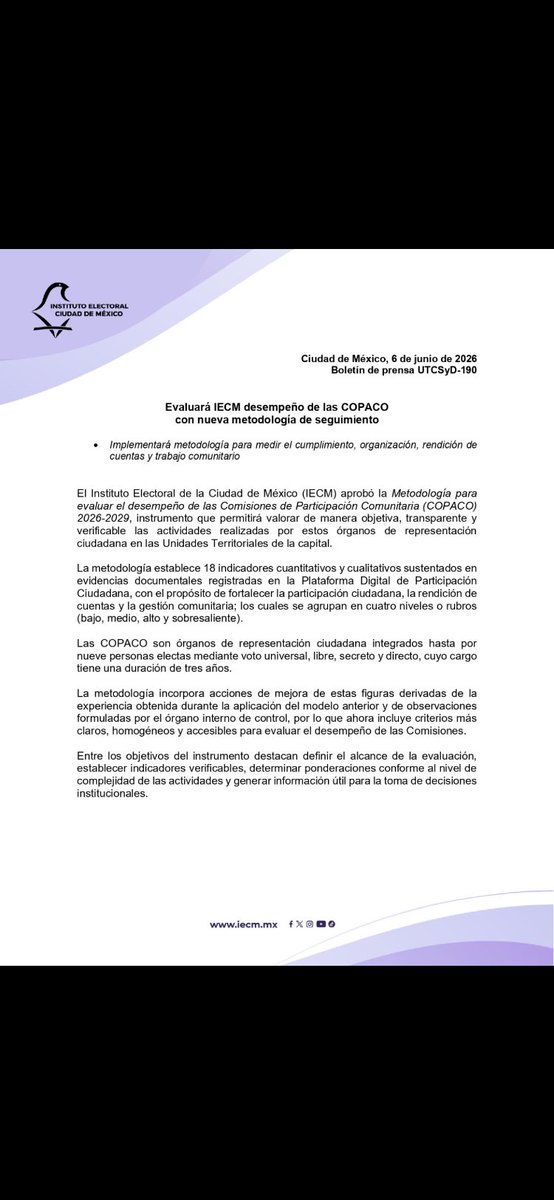 INSTITUTO ELECTORAL
CIUDAD DE MÉXICO

Ciudad de México, 6 de junio de 2026
Boletín de prensa UTCSyD-190

Evaluará IECM desempeño de las COPACO con nueva metodología de seguimiento

• Implementará metodología para medir el cumplimiento, organización, rendición de cuentas y trabajo comunitario

El Instituto Electoral de la Ciudad de México (IECM) aprobó la Metodología para evaluar el desempeño de las Comisiones de Participación Comunitaria (COPACO) 2026-2029, instrumento que permitirá valorar de manera objetiva, transparente y verificable las actividades realizadas por estos órganos de representación ciudadana en las Unidades Territoriales de la capital.

La metodología establece 18 indicadores cuantitativos y cualitativos sustentados en evidencias documentales registradas en la Plataforma Digital de Participación Ciudadana, con el propósito de fortalecer la participación ciudadana, la rendición de cuentas y la gestión comunitaria; los cuales se agrupan en cuatro niveles o rubros (bajo, medio, alto y sobresaliente).

Las COPACO son órganos de representación ciudadana integrados hasta por nueve personas electas mediante voto universal, libre, secreto y directo, cuyo cargo tiene una duración de tres años.

La metodología incorpora acciones de mejora de estas figuras derivadas de la experiencia obtenida durante la aplicación del modelo anterior y de observaciones formuladas por el órgano interno de control, por lo que ahora incluye criterios más claros, homogéneos y accesibles para evaluar el desempeño de las Comisiones.

Entre los objetivos del instrumento destacan definir el alcance de la evaluación, establecer indicadores verificables, determinar ponderaciones conforme al nivel de complejidad de las actividades y generar información útil para la toma de decisiones institucionales.

www.iecm.mx